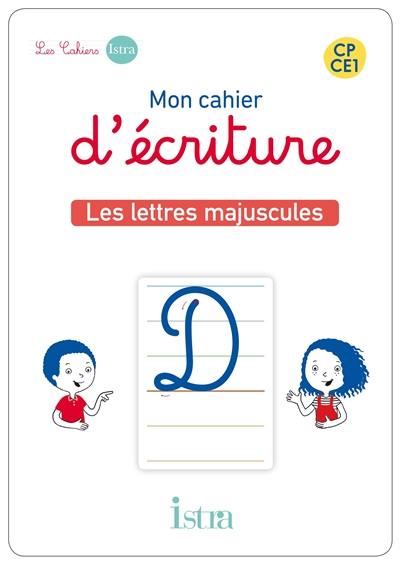 Les Cahiers Istra

CP
CE1

Mon cahier
d'écriture

Les lettres majuscules

D

istra